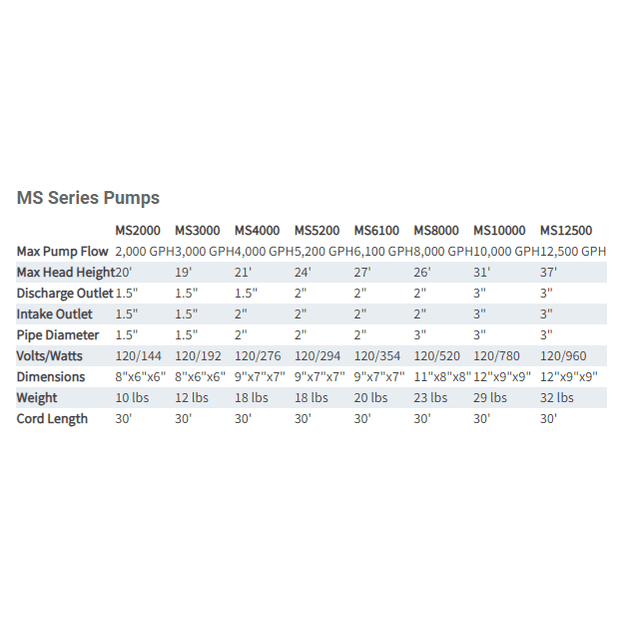 MS Series Pumps

| | MS2000 | MS3000 | MS4000 | MS5200 | MS6100 | MS8000 | MS10000 | MS12500 |
|---|---|---|---|---|---|---|---|---|
| Max Pump Flow | 2,000 GPH | 3,000 GPH | 4,000 GPH | 5,200 GPH | 6,100 GPH | 8,000 GPH | 10,000 GPH | 12,500 GPH |
| Max Head Height | 20' | 19' | 21' | 24' | 27' | 26' | 31' | 37' |
| Discharge Outlet | 1.5" | 1.5" | 1.5" | 2" | 2" | 2" | 3" | 3" |
| Intake Outlet | 1.5" | 1.5" | 2" | 2" | 2" | 2" | 3" | 3" |
| Pipe Diameter | 1.5" | 1.5" | 2" | 2" | 2" | 3" | 3" | 3" |
| Volts/Watts | 120/144 | 120/192 | 120/276 | 120/294 | 120/354 | 120/520 | 120/780 | 120/960 |
| Dimensions | 8"x6"x6" | 8"x6"x6" | 9"x7"x7" | 9"x7"x7" | 9"x7"x7" | 11"x8"x8" | 12"x9"x9" | 12"x9"x9" |
| Weight | 10 lbs | 12 lbs | 18 lbs | 18 lbs | 20 lbs | 23 lbs | 29 lbs | 32 lbs |
| Cord Length | 30' | 30' | 30' | 30' | 30' | 30' | 30' | 30' |